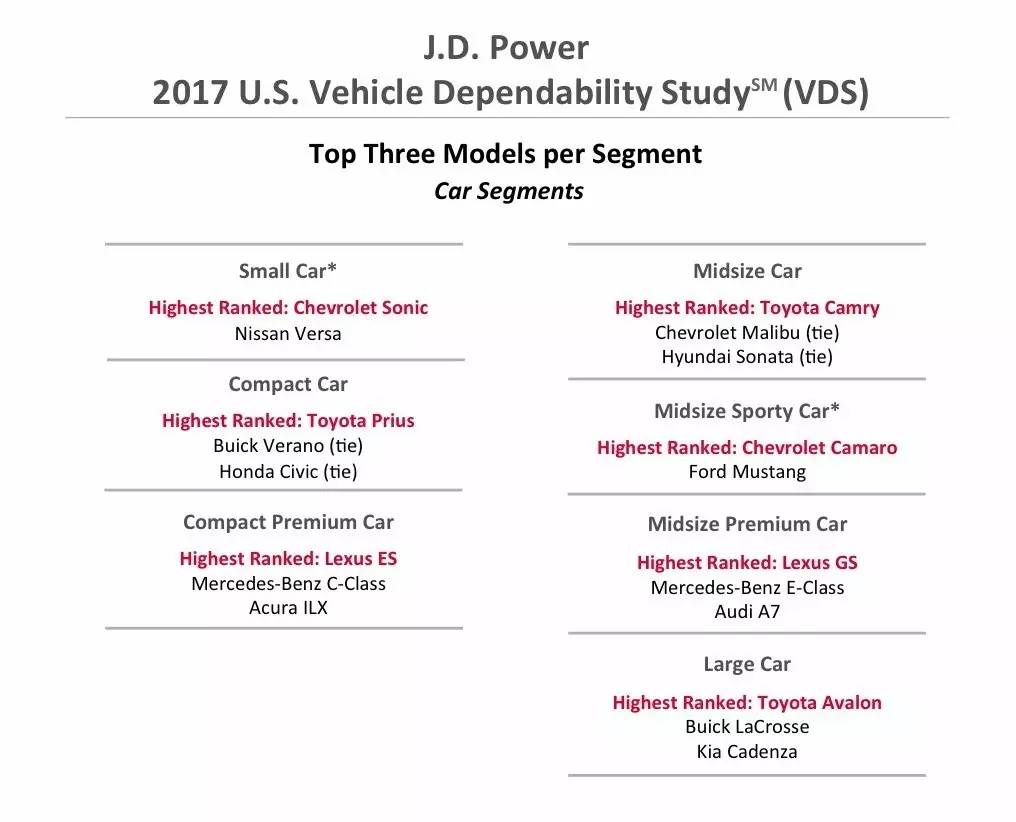 J.D. Power
2017 U.S. Vehicle Dependability Study$^{SM}$ (VDS)

Top Three Models per Segment
Car Segments

Small Car*
Highest Ranked: Chevrolet Sonic
Nissan Versa

Compact Car
Highest Ranked: Toyota Prius
Buick Verano (tie)
Honda Civic (tie)

Compact Premium Car
Highest Ranked: Lexus ES
Mercedes-Benz C-Class
Acura ILX

Midsize Car
Highest Ranked: Toyota Camry
Chevrolet Malibu (tie)
Hyundai Sonata (tie)

Midsize Sporty Car*
Highest Ranked: Chevrolet Camaro
Ford Mustang

Midsize Premium Car
Highest Ranked: Lexus GS
Mercedes-Benz E-Class
Audi A7

Large Car
Highest Ranked: Toyota Avalon
Buick LaCrosse
Kia Cadenza